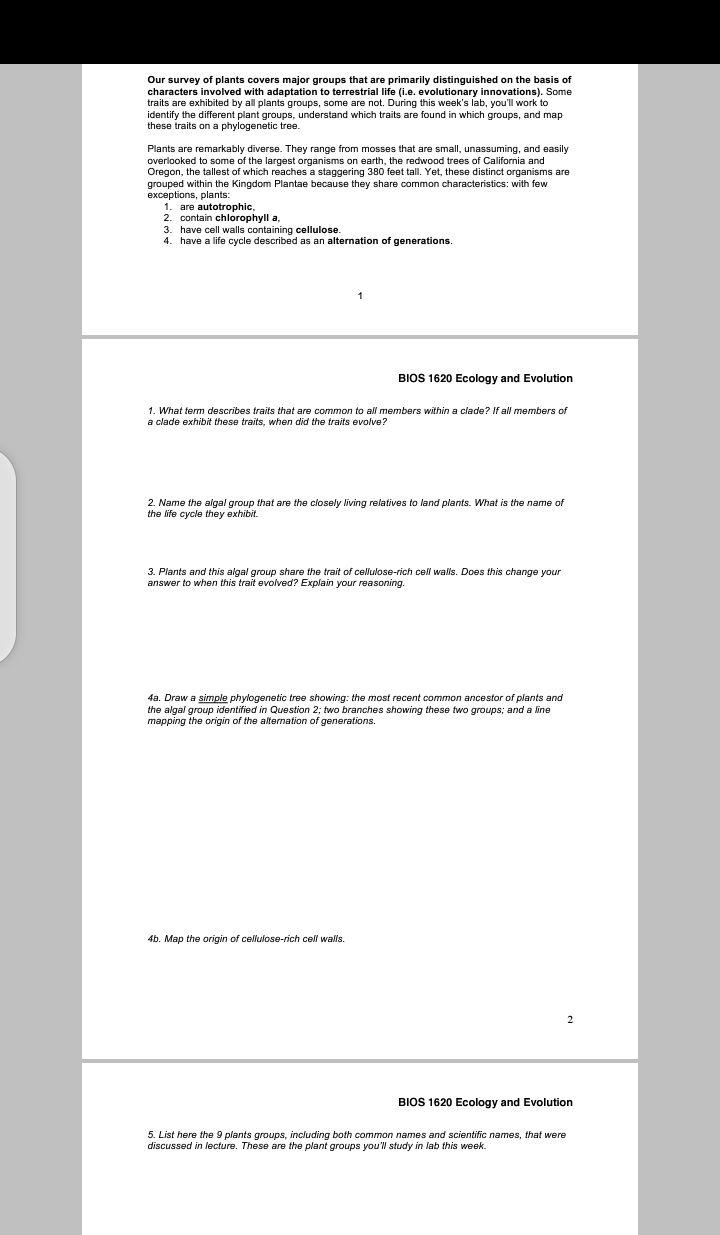 Our survey of plants covers major groups that are primarily distinguished on the basis of characters involved with adaptation to terrestrial life (i.e. evolutionary innovations). Some traits are exhibited by all plants groups, some are not. During this week's lab, you'll work to identify the different plant groups, understand which traits are found in which groups, and map these traits on a phylogenetic tree.

Plants are remarkably diverse. They range from mosses that are small, unassuming, and easily overlooked to some of the largest organisms on earth, the redwood trees of California and Oregon, the tallest of which reaches a staggering 380 feet tall. Yet, these distinct organisms are grouped within the Kingdom Plantae because they share common characteristics: with few exceptions, plants:
1. are autotrophic,
2. contain chlorophyll a,
3. have cell walls containing cellulose.
4. have a life cycle described as an alternation of generations.

1

BIOS 1620 Ecology and Evolution

1. What term describes traits that are common to all members within a clade? If all members of a clade exhibit these traits, when did the traits evolve?

2. Name the algal group that are the closely living relatives to land plants. What is the name of the life cycle they exhibit.

3. Plants and this algal group share the trait of cellulose-rich cell walls. Does this change your answer to when this trait evolved? Explain your reasoning.

4a. Draw a simple phylogenetic tree showing: the most recent common ancestor of plants and the algal group identified in Question 2; two branches showing these two groups; and a line mapping the origin of the alternation of generations.

4b. Map the origin of cellulose-rich cell walls.

2

BIOS 1620 Ecology and Evolution

5. List here the 9 plants groups, including both common names and scientific names, that were discussed in lecture. These are the plant groups you'll study in lab this week.